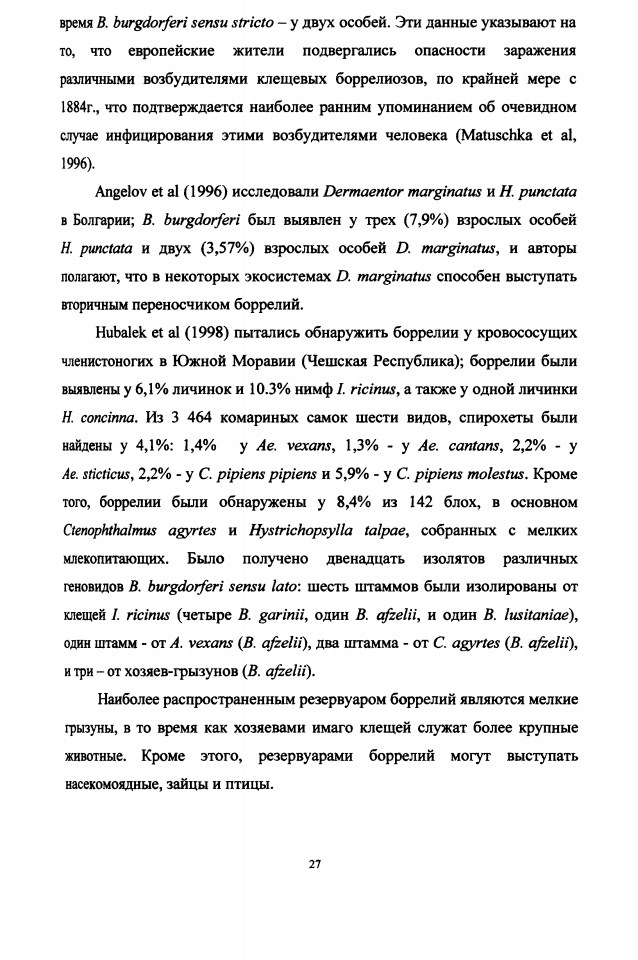 время B. burgdorferi sensu stricto – у двух особей. Эти данные указывают на то, что европейские жители подвергались опасности заражения различными возбудителями клещевых боррелиозов, по крайней мере с 1884г., что подтверждается наиболее ранним упоминанием об очевидном случае инфицирования этими возбудителями человека (Matuschka et al, 1996).

Angelov et al (1996) исследовали Dermaentor marginatus и H. punctata в Болгарии; B. burgdorferi был выявлен у трех (7,9%) взрослых особей H. punctata и двух (3,57%) взрослых особей D. marginatus, и авторы полагают, что в некоторых экосистемах D. marginatus способен выступать вторичным переносчиком боррелий.

Hubalek et al (1998) пытались обнаружить боррелии у кровососущих членистоногих в Южной Моравии (Чешская Республика); боррелии были выявлены у 6,1% личинок и 10.3% нимф I. ricinus, а также у одной личинки H. concinna. Из 3 464 комариных самок шести видов, спирохеты были найдены у 4,1%: 1,4% у Ae. vexans, 1,3% - у Ae. cantans, 2,2% - у Ae. sticticus, 2,2% - у C. pipiens pipiens и 5,9% - у C. pipiens molestus. Кроме того, боррелии были обнаружены у 8,4% из 142 блох, в основном Ctenophthalmus agyrtes и Hystrichopsylla talpae, собранных с мелких млекопитающих. Было получено двенадцать изолятов различных геновидов B. burgdorferi sensu lato: шесть штаммов были изолированы от клещей I. ricinus (четыре B. garinii, один B. afzelii, и один B. lusitaniae), один штамм - от A. vexans (B. afzelii), два штамма - от C. agyrtes (B. afzelii), и три – от хозяев-грызунов (B. afzelii).

Наиболее распространенным резервуаром боррелий являются мелкие грызуны, в то время как хозяевами имаго клещей служат более крупные животные. Кроме этого, резервуарами боррелий могут выступать насекомоядные, зайцы и птицы.

27